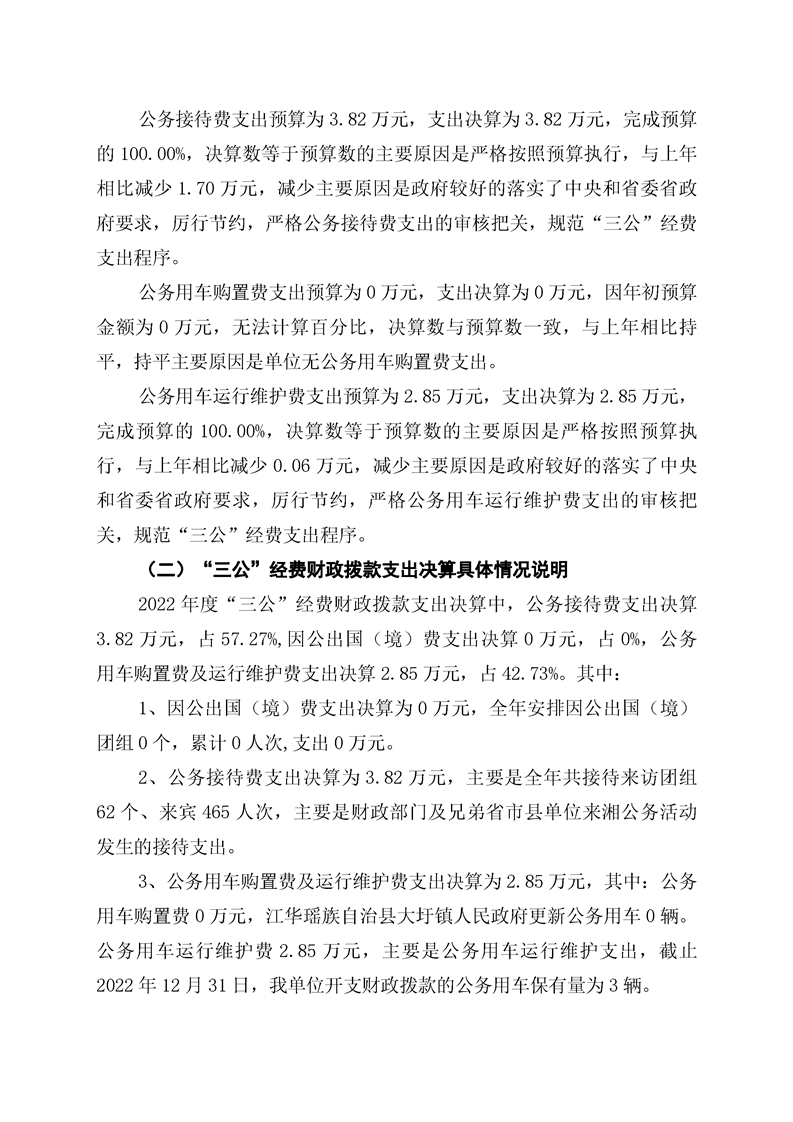 公务接待费支出预算为3.82万元，支出决算为3.82万元，完成预算的100.00%，决算数等于预算数的主要原因是严格按照预算执行，与上年相比减少1.70万元，减少主要原因是政府较好的落实了中央和省委省政府要求，厉行节约，严格公务接待费支出的审核把关，规范“三公”经费支出程序。

公务用车购置费支出预算为0万元，支出决算为0万元，因年初预算金额为0万元，无法计算百分比，决算数与预算数一致，与上年相比持平，持平主要原因是单位无公务用车购置费支出。

公务用车运行维护费支出预算为2.85万元，支出决算为2.85万元，完成预算的100.00%，决算数等于预算数的主要原因是严格按照预算执行，与上年相比减少0.06万元，减少主要原因是政府较好的落实了中央和省委省政府要求，厉行节约，严格公务用车运行维护费支出的审核把关，规范“三公”经费支出程序。

（二）“三公”经费财政拨款支出决算具体情况说明

2022年度“三公”经费财政拨款支出决算中，公务接待费支出决算3.82万元，占57.27%,因公出国（境）费支出决算0万元，占0%，公务用车购置费及运行维护费支出决算2.85万元，占42.73%。其中：

1、因公出国（境）费支出决算为0万元，全年安排因公出国（境）团组0个，累计0人次,支出0万元。

2、公务接待费支出决算为3.82万元，主要是全年共接待来访团组62个、来宾465人次，主要是财政部门及兄弟省市县单位来湘公务活动发生的接待支出。

3、公务用车购置费及运行维护费支出决算为2.85万元，其中：公务用车购置费0万元，江华瑶族自治县大圩镇人民政府更新公务用车0辆。公务用车运行维护费2.85万元，主要是公务用车运行维护支出，截止2022年12月31日，我单位开支财政拨款的公务用车保有量为3辆。